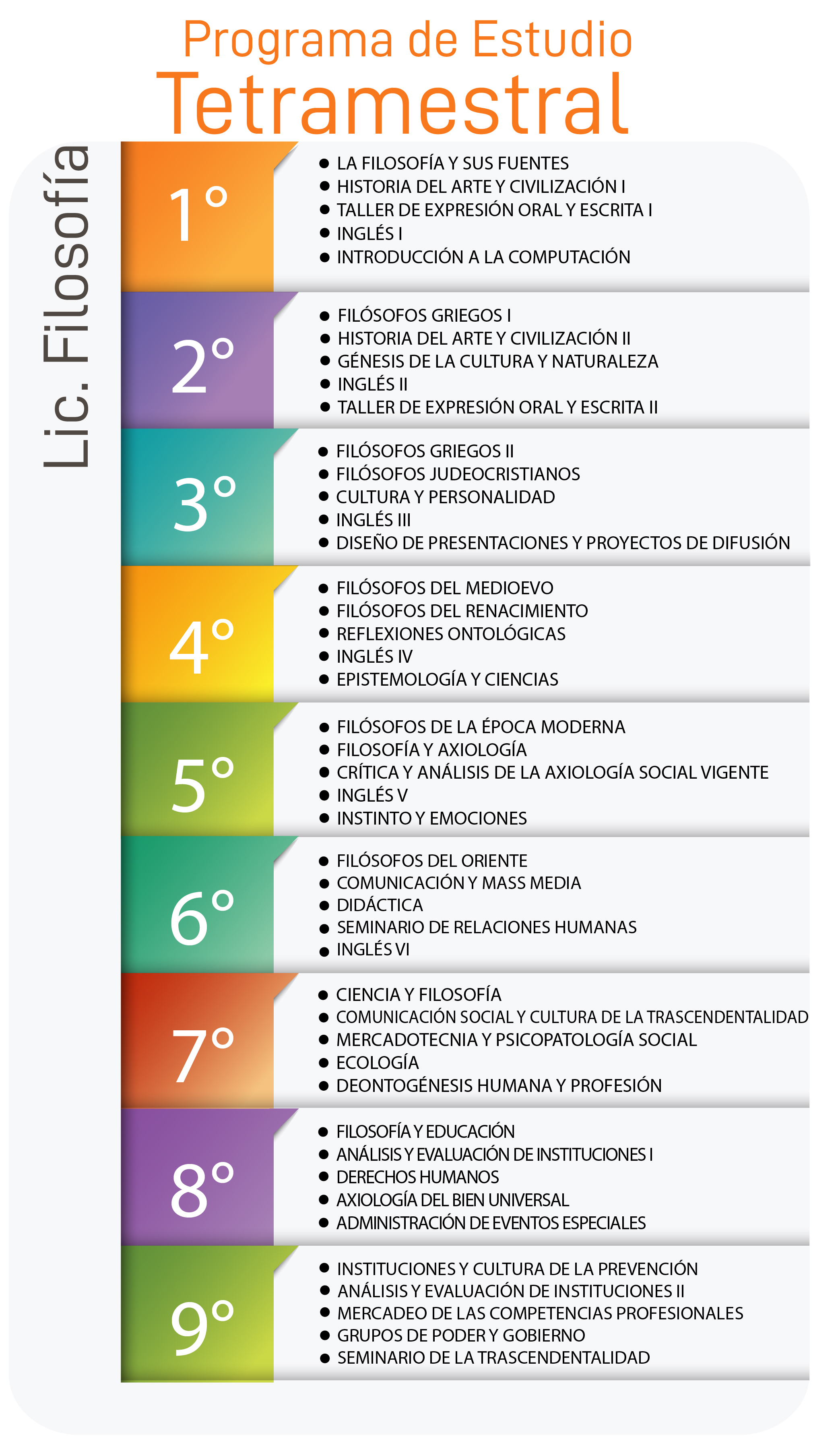 Programa de Estudio
Tetramestral

Lic. Filosofía

1°
- LA FILOSOFÍA Y SUS FUENTES
- HISTORIA DEL ARTE Y CIVILIZACIÓN I
- TALLER DE EXPRESIÓN ORAL Y ESCRITA I
- INGLÉS I
- INTRODUCCIÓN A LA COMPUTACIÓN

2°
- FILÓSOFOS GRIEGOS I
- HISTORIA DEL ARTE Y CIVILIZACIÓN II
- GÉNESIS DE LA CULTURA Y NATURALEZA
- INGLÉS II
- TALLER DE EXPRESIÓN ORAL Y ESCRITA II

3°
- FILÓSOFOS GRIEGOS II
- FILÓSOFOS JUDEOCRISTIANOS
- CULTURA Y PERSONALIDAD
- INGLÉS III
- DISEÑO DE PRESENTACIONES Y PROYECTOS DE DIFUSIÓN

4°
- FILÓSOFOS DEL MEDIOEVO
- FILÓSOFOS DEL RENACIMIENTO
- REFLEXIONES ONTOLÓGICAS
- INGLÉS IV
- EPISTEMOLOGÍA Y CIENCIAS

5°
- FILÓSOFOS DE LA ÉPOCA MODERNA
- FILOSOFÍA Y AXIOLOGÍA
- CRÍTICA Y ANÁLISIS DE LA AXIOLOGÍA SOCIAL VIGENTE
- INGLÉS V
- INSTINTO Y EMOCIONES

6°
- FILÓSOFOS DEL ORIENTE
- COMUNICACIÓN Y MASS MEDIA
- DIDÁCTICA
- SEMINARIO DE RELACIONES HUMANAS
- INGLÉS VI

7°
- CIENCIA Y FILOSOFÍA
- COMUNICACIÓN SOCIAL Y CULTURA DE LA TRASCENDENTALIDAD
- MERCADOTECNIA Y PSICOPATOLOGÍA SOCIAL
- ECOLOGÍA
- DEONTOGÉNESIS HUMANA Y PROFESIÓN

8°
- FILOSOFÍA Y EDUCACIÓN
- ANÁLISIS Y EVALUACIÓN DE INSTITUCIONES I
- DERECHOS HUMANOS
- AXIOLOGÍA DEL BIEN UNIVERSAL
- ADMINISTRACIÓN DE EVENTOS ESPECIALES

9°
- INSTITUCIONES Y CULTURA DE LA PREVENCIÓN
- ANÁLISIS Y EVALUACIÓN DE INSTITUCIONES II
- MERCADEO DE LAS COMPETENCIAS PROFESIONALES
- GRUPOS DE PODER Y GOBIERNO
- SEMINARIO DE LA TRASCENDENTALIDAD